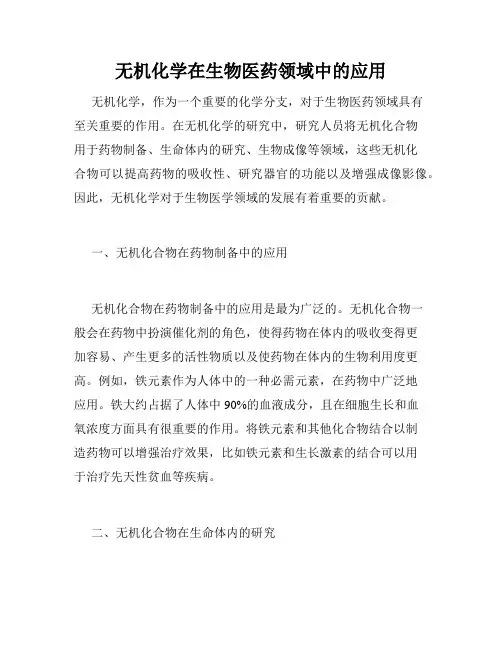 无机化学在生物医药领域中的应用

无机化学，作为一个重要的化学分支，对于生物医药领域具有至关重要的作用。在无机化学的研究中，研究人员将无机化合物用于药物制备、生命体内的研究、生物成像等领域，这些无机化合物可以提高药物的吸收性、研究器官的功能以及增强成像影像。因此，无机化学对于生物医学领域的发展有着重要的贡献。

一、无机化合物在药物制备中的应用

无机化合物在药物制备中的应用是最为广泛的。无机化合物一般会在药物中扮演催化剂的角色，使得药物在体内的吸收变得更加容易、产生更多的活性物质以及使药物在体内的生物利用度更高。例如，铁元素作为人体中的一种必需元素，在药物中广泛地应用。铁大约占据了人体中 90%的血液成分，且在细胞生长和血氧浓度方面具有很重要的作用。将铁元素和其他化合物结合以制造药物可以增强治疗效果，比如铁元素和生长激素的结合可以用于治疗先天性贫血等疾病。

二、无机化合物在生命体内的研究